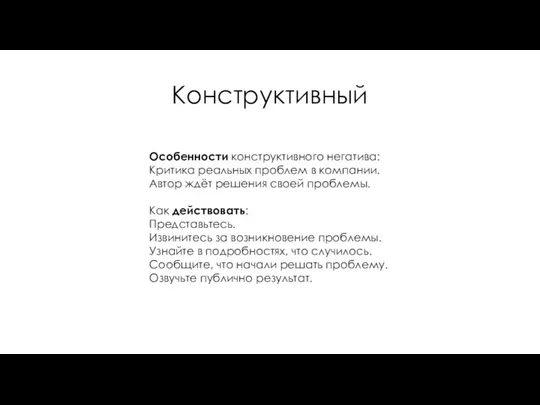 Конструктивный

Особенности конструктивного негатива:
Критика реальных проблем в компании.
Автор ждёт решения своей проблемы.

Как действовать:
Представьтесь.
Извинитесь за возникновение проблемы.
Узнайте в подробностях, что случилось.
Сообщите, что начали решать проблему.
Озвучьте публично результат.